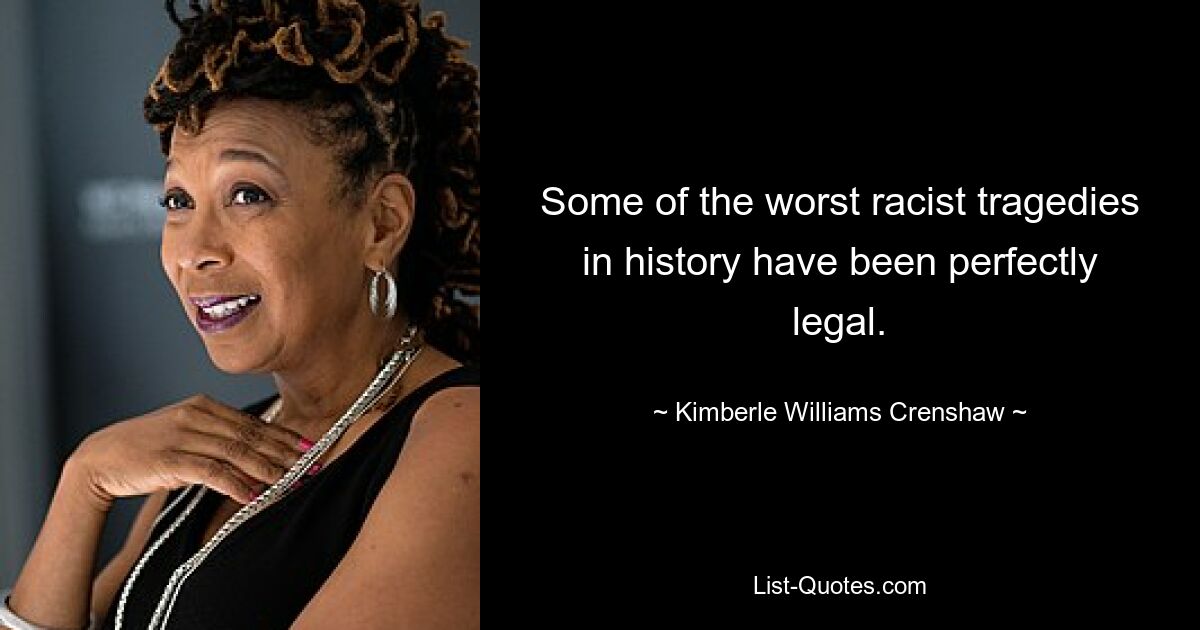 Some of the worst racist tragedies in history have been perfectly legal.

~ Kimberle Williams Crenshaw ~

List-Quotes.com